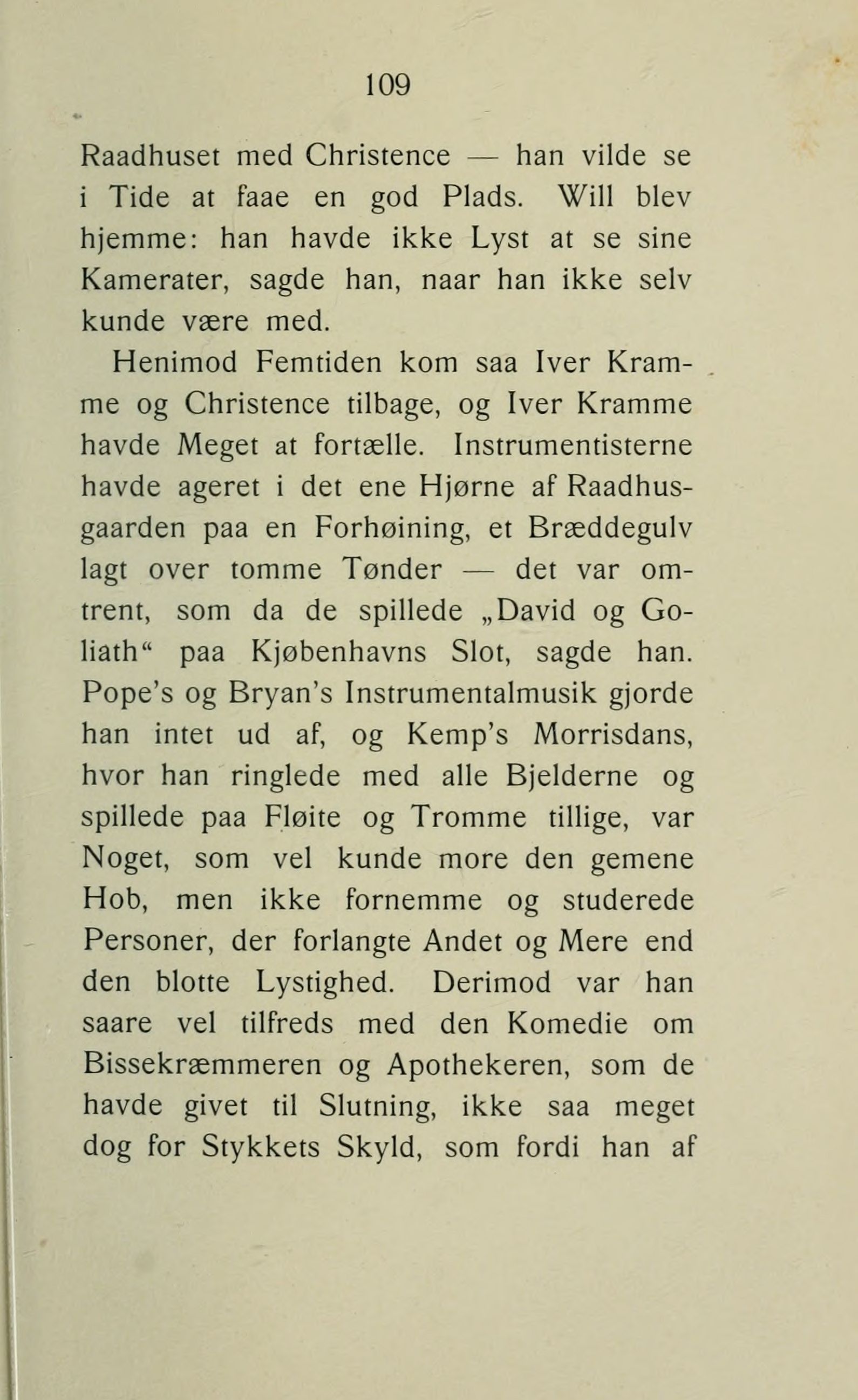 109

Raadhuset med Christence — han vilde se i Tide at faae en god Plads. Will blev hjemme: han havde ikke Lyst at se sine Kamerater, sagde han, naar han ikke selv kunde være med.

Henimod Femtiden kom saa Iver Kramme og Christence tilbage, og Iver Kramme havde Meget at fortælle. Instrumentisterne havde ageret i det ene Hjørne af Raadhusgaarden paa en Forhøining, et Bræddegulv lagt over tomme Tønder — det var omtrent, som da de spillede „David og Goliath“ paa Kjøbenhavns Slot, sagde han. Pope's og Bryan's Instrumentalmusik gjorde han intet ud af, og Kemp's Morrisdans, hvor han ringlede med alle Bjelderne og spillede paa Fløite og Tromme tillige, var Noget, som vel kunde more den gemene Hob, men ikke fornemme og studerede Personer, der forlangte Andet og Mere end den blotte Lystighed. Derimod var han saare vel tilfreds med den Komedie om Bissekræmmeren og Apothekeren, som de havde givet til Slutning, ikke saa meget dog for Stykkets Skyld, som fordi han af